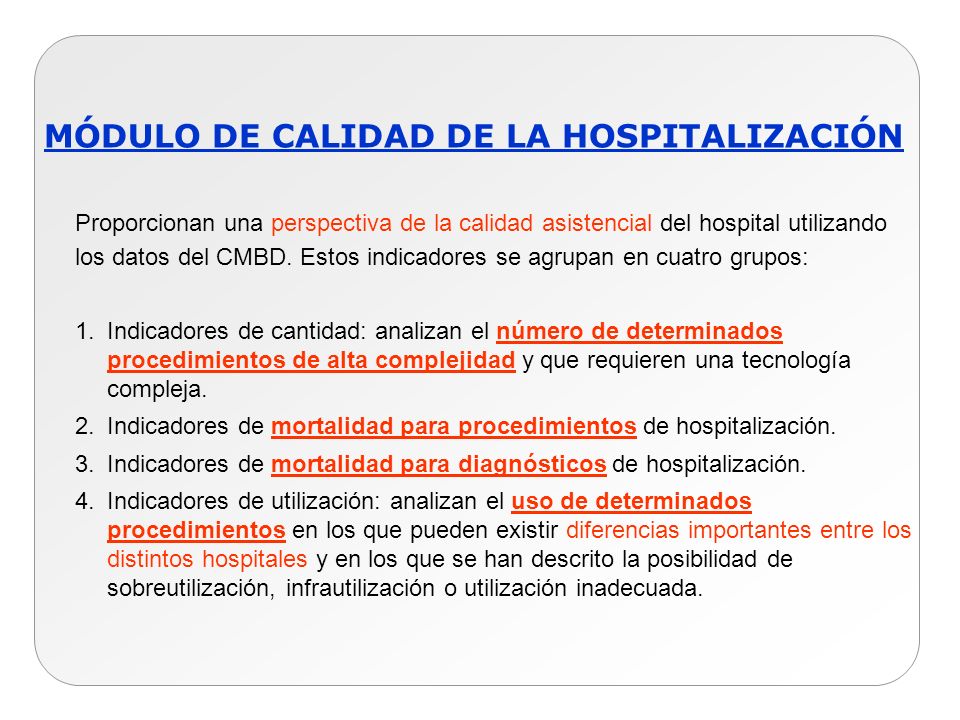 MÓDULO DE CALIDAD DE LA HOSPITALIZACIÓN

Proporcionan una perspectiva de la calidad asistencial del hospital utilizando los datos del CMBD. Estos indicadores se agrupan en cuatro grupos:

1. Indicadores de cantidad: analizan el número de determinados procedimientos de alta complejidad y que requieren una tecnología compleja.
2. Indicadores de mortalidad para procedimientos de hospitalización.
3. Indicadores de mortalidad para diagnósticos de hospitalización.
4. Indicadores de utilización: analizan el uso de determinados procedimientos en los que pueden existir diferencias importantes entre los distintos hospitales y en los que se han descrito la posibilidad de sobreutilización, infrautilización o utilización inadecuada.